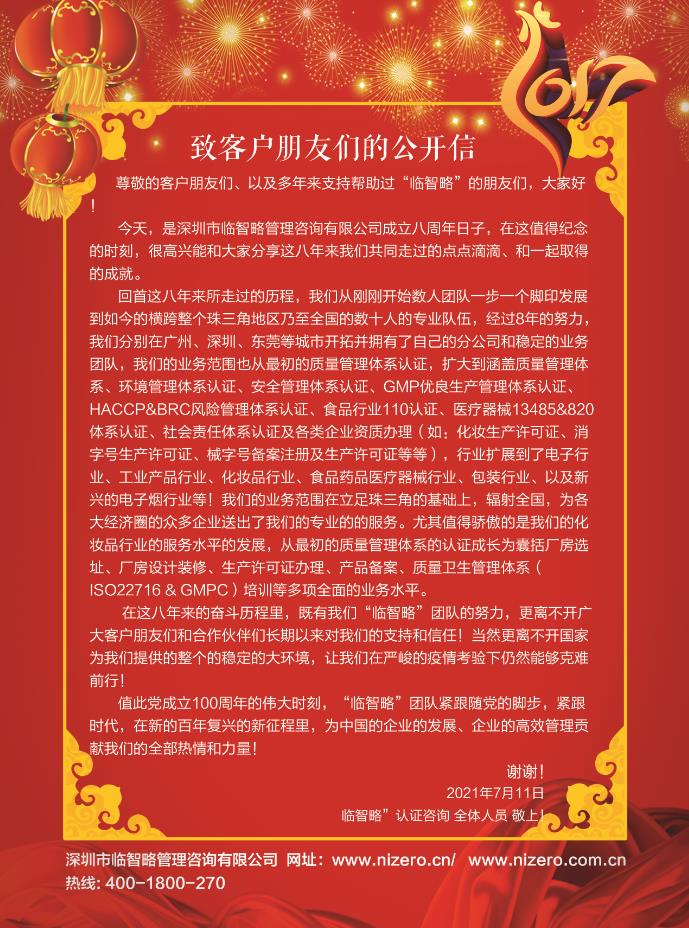 2017

致客户朋友们的公开信

尊敬的客户朋友们、以及多年来支持帮助过“临智略”的朋友们，大家好！

今天，是深圳市临智略管理咨询有限公司成立八周年日子，在这值得纪念的时刻，很高兴能和大家分享这八年来我们共同走过的点点滴滴、和一起取得的成就。

回首这八年来所走过的历程，我们从刚刚开始数人团队一步一个脚印发展到如今的横跨整个珠三角地区乃至全国的数十人的专业队伍，经过8年的努力，我们分别在广州、深圳、东莞等城市开拓并拥有了自己的分公司和稳定的业务团队，我们的业务范围也从最初的质量管理体系认证，扩大到涵盖质量管理体系、环境管理体系认证、安全管理体系认证、GMP优良生产管理体系认证、HACCP&BRC风险管理体系认证、食品行业110认证、医疗器械13485&820体系认证、社会责任体系认证及各类企业资质办理（如：化妆生产许可证、消字号生产许可证、械字号备案注册及生产许可证等等），行业扩展到了电子行业、工业产品行业、化妆品行业、食品药品医疗器械行业、包装行业、以及新兴的电子烟行业等！我们的业务范围在立足珠三角的基础上，辐射全国，为各大经济圈的众多企业送出了我们的专业的的服务。尤其值得骄傲的是我们的化妆品行业的服务水平的发展，从最初的质量管理体系的认证成长为囊括厂房选址、厂房设计装修、生产许可证办理、产品备案、质量卫生管理体系（ISO22716 & GMPC）培训等多项全面的业务水平。

在这八年来的奋斗历程里，既有我们“临智略”团队的努力，更离不开广大客户朋友们和合作伙伴们长期以来对我们的支持和信任！当然更离不开国家为我们提供的整个的稳定的大环境，让我们在严峻的疫情考验下仍然能够克难前行！

值此党成立100周年的伟大时刻，“临智略”团队紧跟随党的脚步，紧跟时代，在新的百年复兴的新征程里，为中国的企业的发展、企业的高效管理贡献我们的全部热情和力量！

谢谢！
2021年7月11日
临智略”认证咨询 全体人员 敬上！

深圳市临智略管理咨询有限公司 网址：www.nizero.cn/ www.nizero.com.cn
热线: 400-1800-270